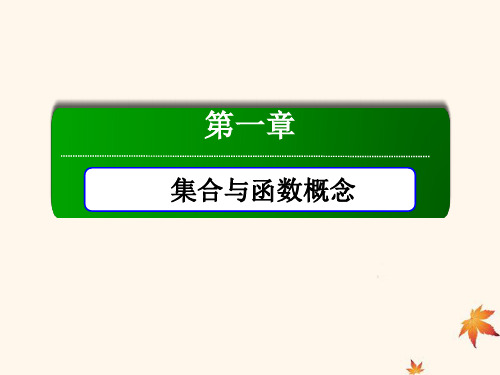 第一章

集合与函数概念